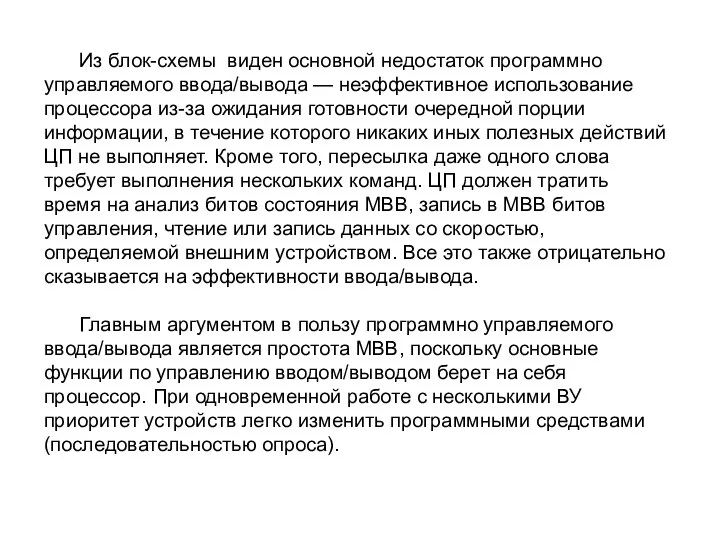 Из блок-схемы виден основной недостаток программно управляемого ввода/вывода — неэффективное использование процессора из-за ожидания готовности очередной порции информации, в течение которого никаких иных полезных действий ЦП не выполняет. Кроме того, пересылка даже одного слова требует выполнения нескольких команд. ЦП должен тратить время на анализ битов состояния МВВ, запись в МВВ битов управления, чтение или запись данных со скоростью, определяемой внешним устройством. Все это также отрицательно сказывается на эффективности ввода/вывода.

Главным аргументом в пользу программно управляемого ввода/вывода является простота МВВ, поскольку основные функции по управлению вводом/выводом берет на себя процессор. При одновременной работе с несколькими ВУ приоритет устройств легко изменить программными средствами (последовательностью опроса).